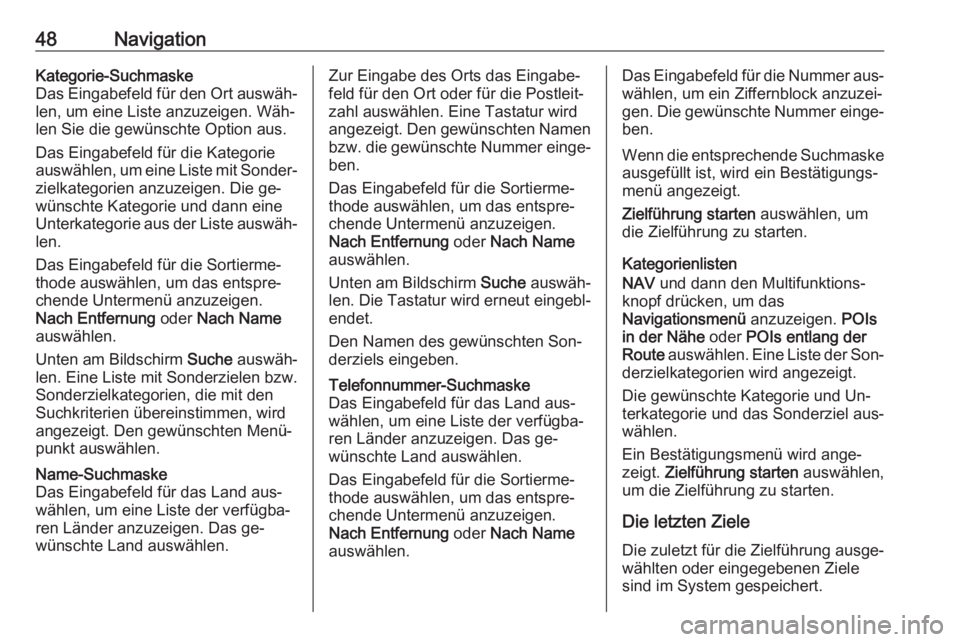 48 Navigation

Kategorie-Suchmaske
Das Eingabefeld für den Ort auswählen, um eine Liste anzuzeigen. Wählen Sie die gewünschte Option aus.

Das Eingabefeld für die Kategorie auswählen, um eine Liste mit Sonderzielkategorien anzuzeigen. Die gewünschte Kategorie und dann eine Unterkategorie aus der Liste auswählen.

Das Eingabefeld für die Sortiermethode auswählen, um das entsprechende Untermenü anzuzeigen. Nach Entfernung oder Nach Name auswählen.

Unten am Bildschirm Suche auswählen. Eine Liste mit Sonderzielen bzw. Sonderzielkategorien, die mit den Suchkriterien übereinstimmen, wird angezeigt. Den gewünschten Menüpunkt auswählen.

Name-Suchmaske
Das Eingabefeld für das Land auswählen, um eine Liste der verfügbaren Länder anzuzeigen. Das gewünschte Land auswählen.

Zur Eingabe des Orts das Eingabefeld für den Ort oder für die Postleitzahl auswählen. Eine Tastatur wird angezeigt. Den gewünschten Namen bzw. die gewünschte Nummer eingeben.

Das Eingabefeld für die Sortiermethode auswählen, um das entsprechende Untermenü anzuzeigen. Nach Entfernung oder Nach Name auswählen.

Unten am Bildschirm Suche auswählen. Die Tastatur wird erneut eingeblendet.

Den Namen des gewünschten Sonderziels eingeben.

Telefonnummer-Suchmaske
Das Eingabefeld für das Land auswählen, um eine Liste der verfügbaren Länder anzuzeigen. Das gewünschte Land auswählen.

Das Eingabefeld für die Sortiermethode auswählen, um das entsprechende Untermenü anzuzeigen. Nach Entfernung oder Nach Name auswählen.

Das Eingabefeld für die Nummer auswählen, um ein Ziffernblock anzuzeigen. Die gewünschte Nummer eingeben.

Wenn die entsprechende Suchmaske ausgefüllt ist, wird ein Bestätigungsmenü angezeigt.

Zielführung starten auswählen, um die Zielführung zu starten.

Kategorienlisten
NAV und dann den Multifunktionsknopf drücken, um das Navigationsmenü anzuzeigen. POIs in der Nähe oder POIs entlang der Route auswählen. Eine Liste der Sonderzielkategorien wird angezeigt.

Die gewünschte Kategorie und Unterkategorie und das Sonderziel auswählen.

Ein Bestätigungsmenü wird angezeigt. Zielführung starten auswählen, um die Zielführung zu starten.

Die letzten Ziele
Die zuletzt für die Zielführung ausgewählten oder eingegebenen Ziele sind im System gespeichert.

carmanualsonline.info